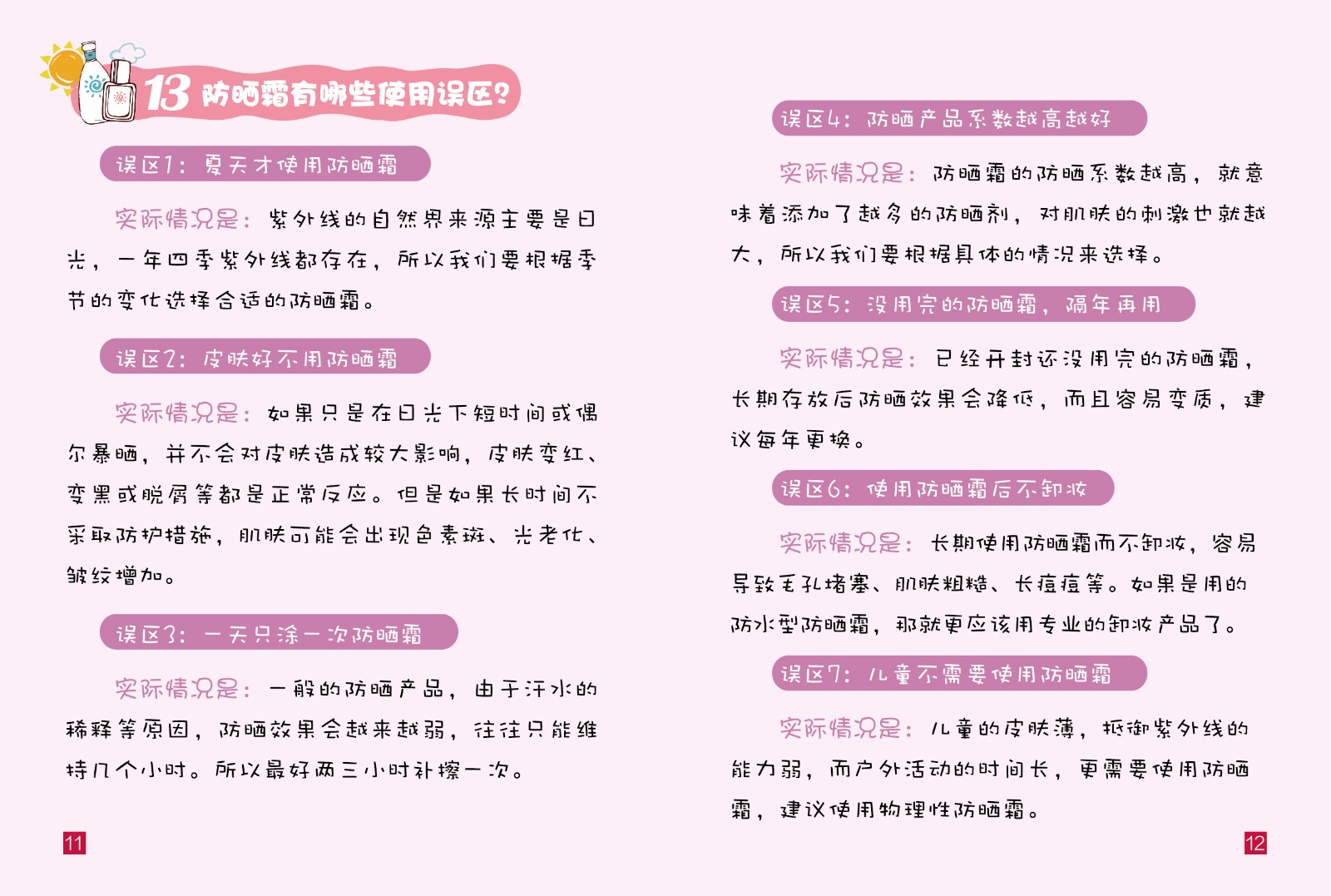 13 防晒霜有哪些使用误区？

误区1：夏天才使用防晒霜

实际情况是：紫外线的自然界来源主要是日光，一年四季紫外线都存在，所以我们要根据季节的变化选择合适的防晒霜。

误区2：皮肤好不用防晒霜

实际情况是：如果只是在日光下短时间或偶尔暴晒，并不会对皮肤造成较大影响，皮肤变红、变黑或脱屑等都是正常反应。但是如果长时间不采取防护措施，肌肤可能会出现色素斑、光老化、皱纹增加。

误区3：一天只涂一次防晒霜

实际情况是：一般的防晒产品，由于汗水的稀释等原因，防晒效果会越来越弱，往往只能维持几个小时。所以最好两三小时补擦一次。

11

误区4：防晒产品系数越高越好

实际情况是：防晒霜的防晒系数越高，就意味着添加了越多的防晒剂，对肌肤的刺激也就越大，所以我们要根据具体的情况来选择。

误区5：没用完的防晒霜，隔年再用

实际情况是：已经开封还没用完的防晒霜，长期存放后防晒效果会降低，而且容易变质，建议每年更换。

误区6：使用防晒霜后不卸妆

实际情况是：长期使用防晒霜而不卸妆，容易导致毛孔堵塞、肌肤粗糙、长痘痘等。如果是用的防水型防晒霜，那就更应该用专业的卸妆产品了。

误区7：儿童不需要使用防晒霜

实际情况是：儿童的皮肤薄，抵御紫外线的能力弱，而户外活动的时间长，更需要使用防晒霜，建议使用物理性防晒霜。

12